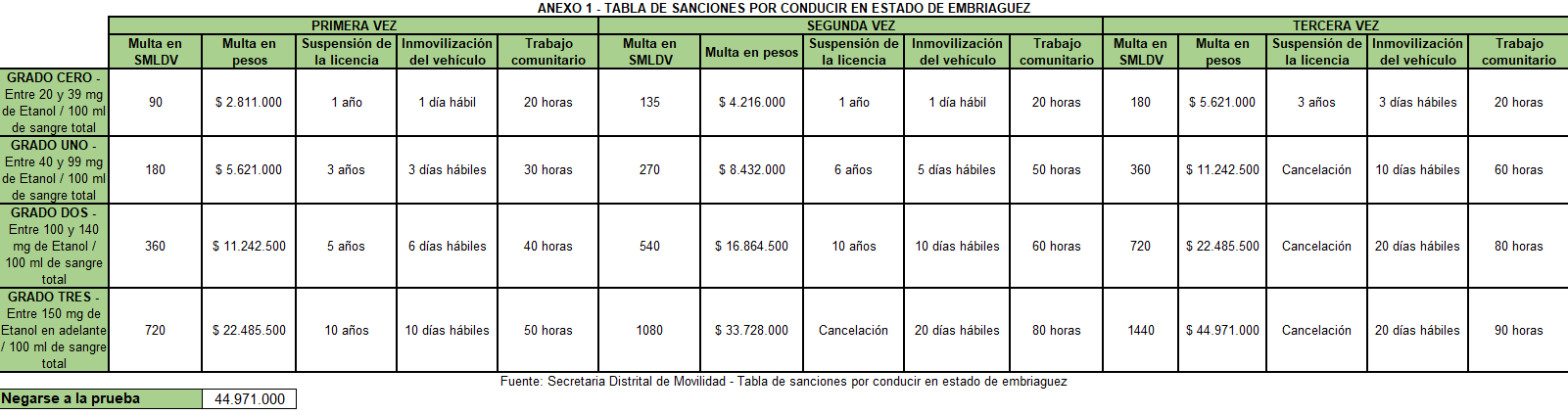 ANEXO 1 - TABLA DE SANCIONES POR CONDUCIR EN ESTADO DE EMBRIAGUEZ

| | PRIMERA VEZ | | | | | SEGUNDA VEZ | | | | | TERCERA VEZ | | | | |
|---|---|---|---|---|---|---|---|---|---|---|---|---|---|---|---|
| | Multa en SMLDV | Multa en pesos | Suspensión de la licencia | Inmovilización del vehículo | Trabajo comunitario | Multa en SMLDV | Multa en pesos | Suspensión de la licencia | Inmovilización del vehículo | Trabajo comunitario | Multa en SMLDV | Multa en pesos | Suspensión de la licencia | Inmovilización del vehículo | Trabajo comunitario |
| GRADO CERO - Entre 20 y 39 mg de Etanol / 100 ml de sangre total | 90 | $ 2.811.000 | 1 año | 1 día hábil | 20 horas | 135 | $ 4.216.000 | 1 año | 1 día hábil | 20 horas | 180 | $ 5.621.000 | 3 años | 3 días hábiles | 20 horas |
| GRADO UNO - Entre 40 y 99 mg de Etanol / 100 ml de sangre total | 180 | $ 5.621.000 | 3 años | 3 días hábiles | 30 horas | 270 | $ 8.432.000 | 6 años | 5 días hábiles | 50 horas | 360 | $ 11.242.500 | Cancelación | 10 días hábiles | 60 horas |
| GRADO DOS - Entre 100 y 140 mg de Etanol / 100 ml de sangre total | 360 | $ 11.242.500 | 5 años | 6 días hábiles | 40 horas | 540 | $ 16.864.500 | 10 años | 10 días hábiles | 60 horas | 720 | $ 22.485.500 | Cancelación | 20 días hábiles | 80 horas |
| GRADO TRES - Entre 150 mg de Etanol en adelante / 100 ml de sangre total | 720 | $ 22.485.500 | 10 años | 10 días hábiles | 50 horas | 1080 | $ 33.728.000 | Cancelación | 20 días hábiles | 80 horas | 1440 | $ 44.971.000 | Cancelación | 20 días hábiles | 90 horas |

Fuente: Secretaria Distrital de Movilidad - Tabla de sanciones por conducir en estado de embriaguez

| Negarse a la prueba | 44.971.000 |
|---|---|